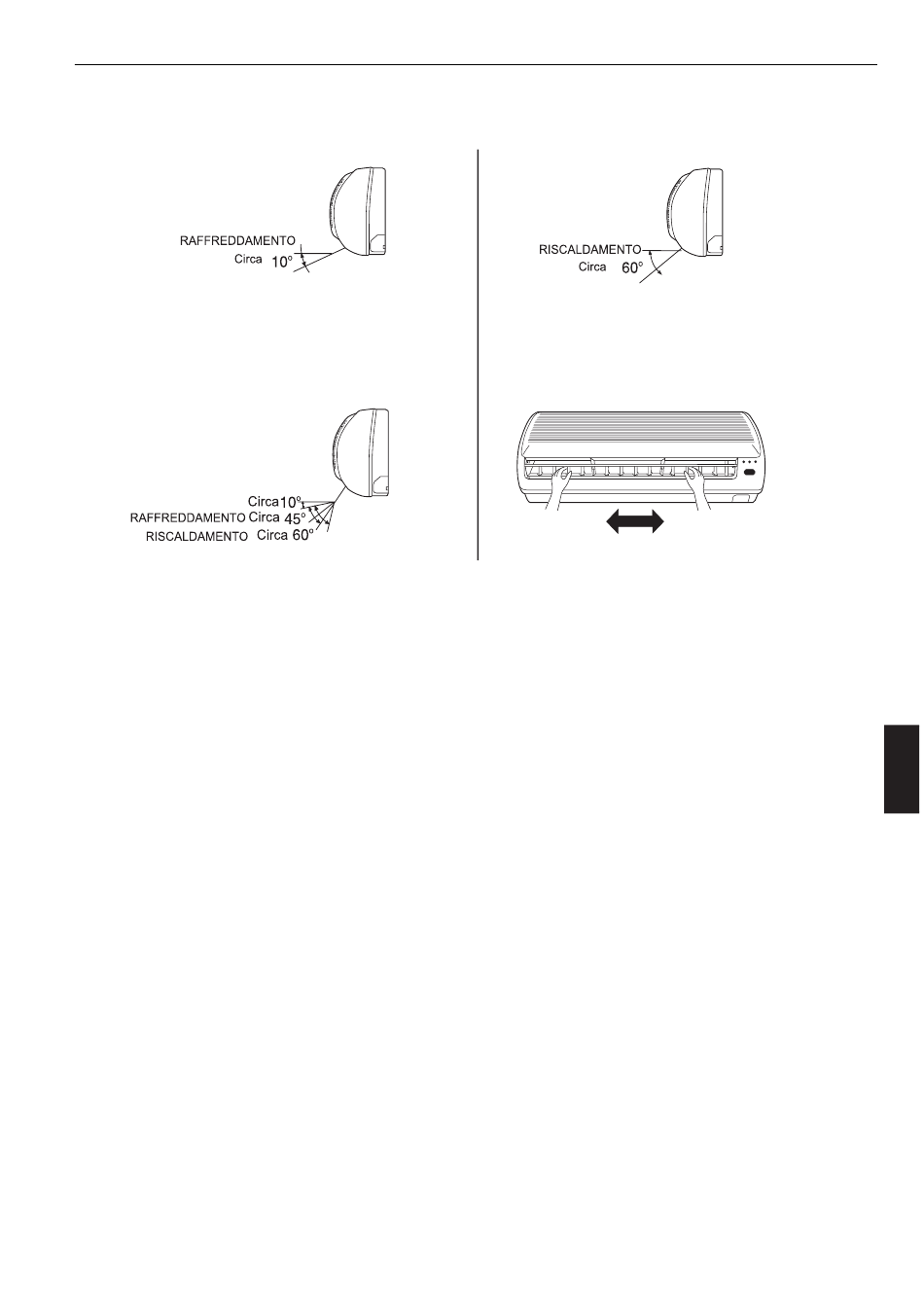 RAFFREDDAMENTO
Circa 10°

RISCALDAMENTO
Circa 60°

Circa 10°
RAFFREDDAMENTO Circa 45°
RISCALDAMENTO Circa 60°